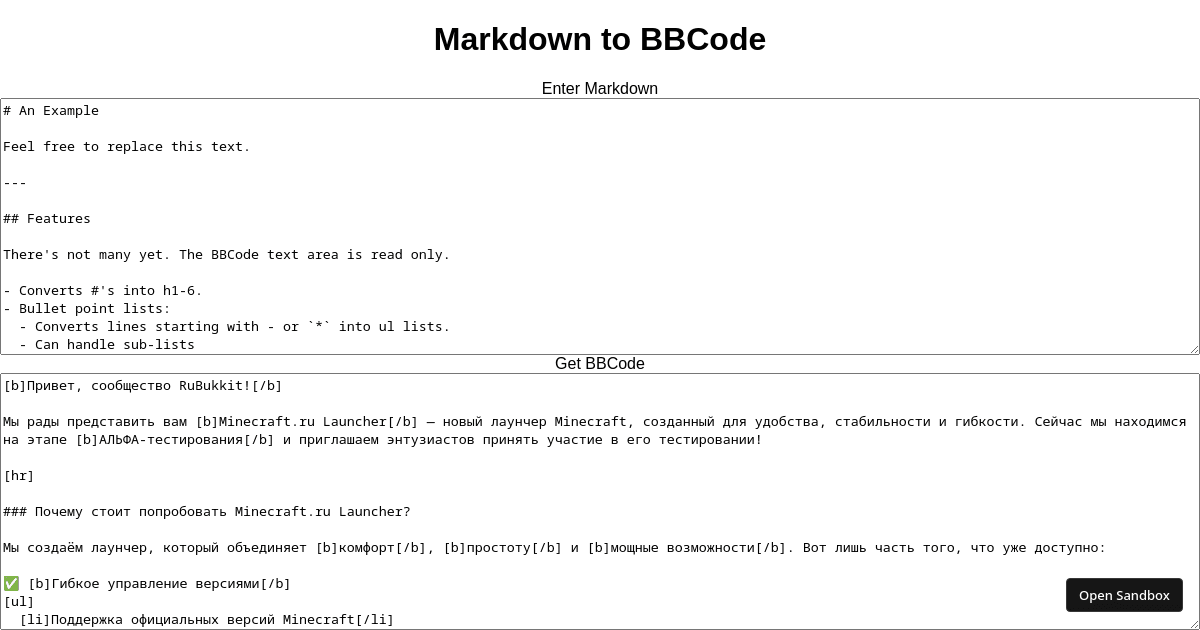 Markdown to BBCode

Enter Markdown

# An Example

Feel free to replace this text.

---

## Features

There's not many yet. The BBCode text area is read only.

- Converts #'s into h1-6.
- Bullet point lists:
  - Converts lines starting with - or `*` into ul lists.
  - Can handle sub-lists

Get BBCode

[b]Привет, сообщество RuBukkit![/b]

Мы рады представить вам [b]Minecraft.ru Launcher[/b] — новый лаунчер Minecraft, созданный для удобства, стабильности и гибкости. Сейчас мы находимся на этапе [b]АЛЬФА-тестирования[/b] и приглашаем энтузиастов принять участие в его тестировании!

[hr]

### Почему стоит попробовать Minecraft.ru Launcher?

Мы создаём лаунчер, который объединяет [b]комфорт[/b], [b]простоту[/b] и [b]мощные возможности[/b]. Вот лишь часть того, что уже доступно:

✅ [b]Гибкое управление версиями[/b]
[ul]
  [li]Поддержка официальных версий Minecraft[/li]

Open Sandbox